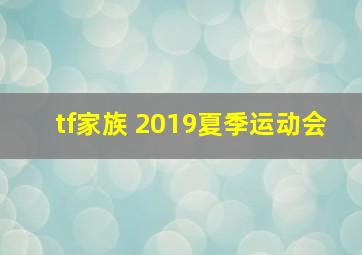 tf家族 2019夏季运动会